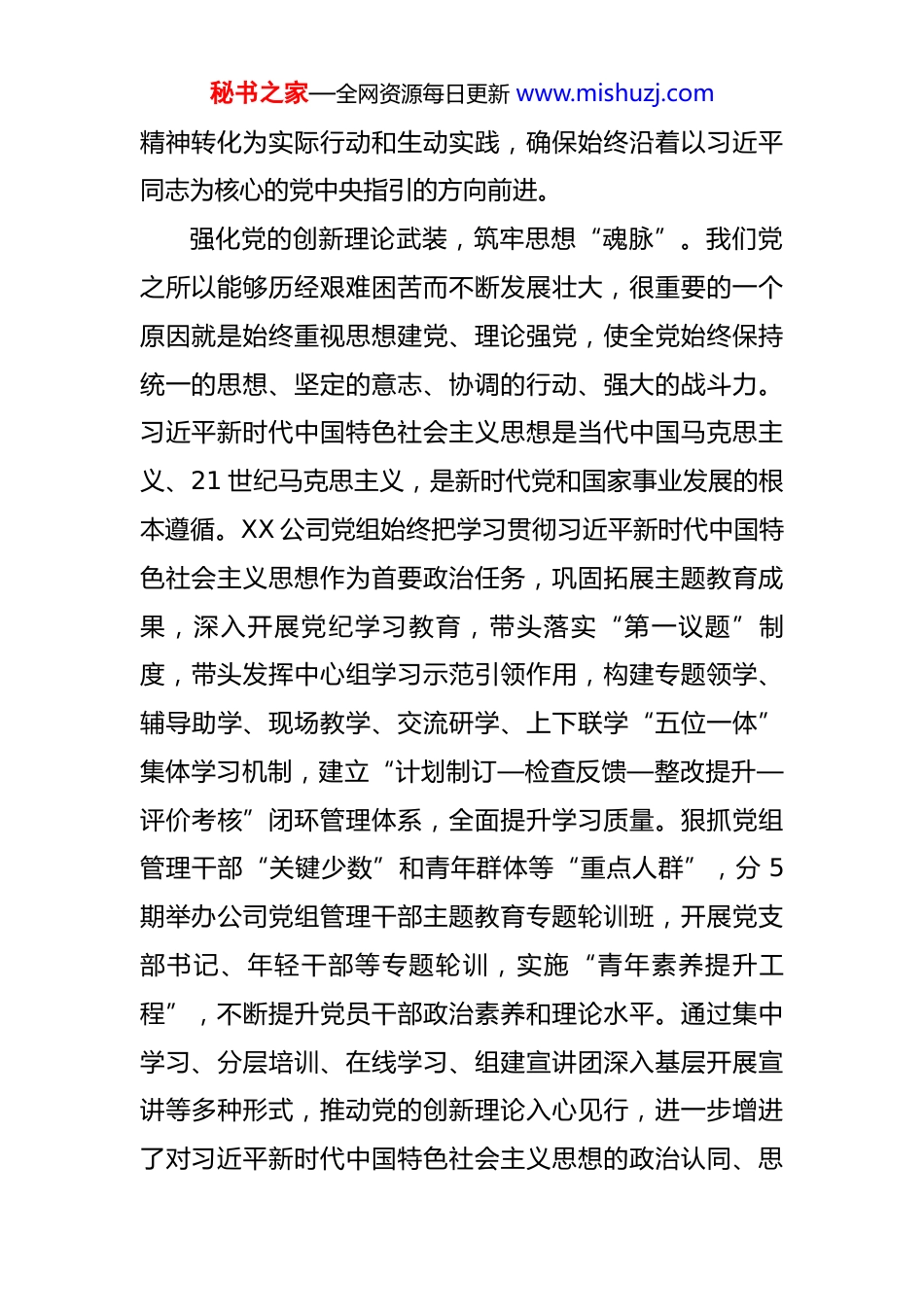 秘书之家—全网资源每日更新 www.mishuzj.com

精神转化为实际行动和生动实践，确保始终沿着以习近平同志为核心的党中央指引的方向前进。

强化党的创新理论武装，筑牢思想“魂脉”。我们党之所以能够历经艰难困苦而不断发展壮大，很重要的一个原因就是始终重视思想建党、理论强党，使全党始终保持统一的思想、坚定的意志、协调的行动、强大的战斗力。习近平新时代中国特色社会主义思想是当代中国马克思主义、21 世纪马克思主义，是新时代党和国家事业发展的根本遵循。XX 公司党组始终把学习贯彻习近平新时代中国特色社会主义思想作为首要政治任务，巩固拓展主题教育成果，深入开展党纪学习教育，带头落实“第一议题”制度，带头发挥中心组学习示范引领作用，构建专题领学、辅导助学、现场教学、交流研学、上下联学“五位一体”集体学习机制，建立“计划制订—检查反馈—整改提升—评价考核”闭环管理体系，全面提升学习质量。狠抓党组管理干部“关键少数”和青年群体等“重点人群”，分 5 期举办公司党组管理干部主题教育专题轮训班，开展党支部书记、年轻干部等专题轮训，实施“青年素养提升工程”，不断提升党员干部政治素养和理论水平。通过集中学习、分层培训、在线学习、组建宣讲团深入基层开展宣讲等多种形式，推动党的创新理论入心见行，进一步增进了对习近平新时代中国特色社会主义思想的政治认同、思